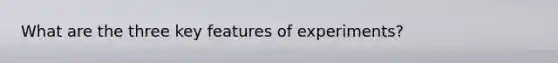 What are the three key features of experiments?